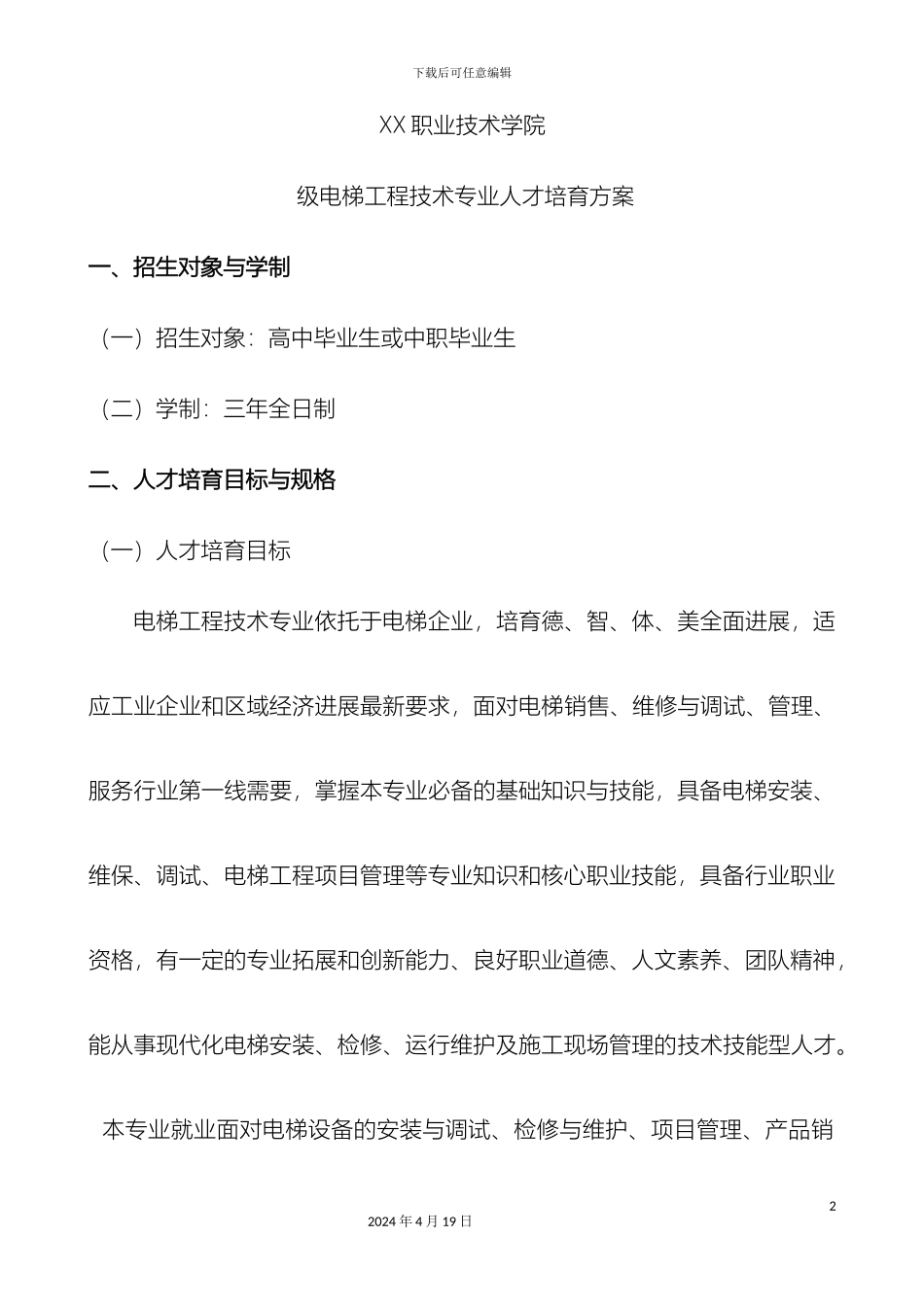 下载后可任意编辑

XX 职业技术学院

级电梯工程技术专业人才培育方案

一、招生对象与学制

（一）招生对象：高中毕业生或中职毕业生

（二）学制：三年全日制

二、人才培育目标与规格

（一）人才培育目标

电梯工程技术专业依托于电梯企业，培育德、智、体、美全面进展，适应工业企业和区域经济进展最新要求，面对电梯销售、维修与调试、管理、服务行业第一线需要，掌握本专业必备的基础知识与技能，具备电梯安装、维保、调试、电梯工程项目管理等专业知识和核心职业技能，具备行业职业资格，有一定的专业拓展和创新能力、良好职业道德、人文素养、团队精神，能从事现代化电梯安装、检修、运行维护及施工现场管理的技术技能型人才。

本专业就业面对电梯设备的安装与调试、检修与维护、项目管理、产品销

2

2024 年 4 月 19 日